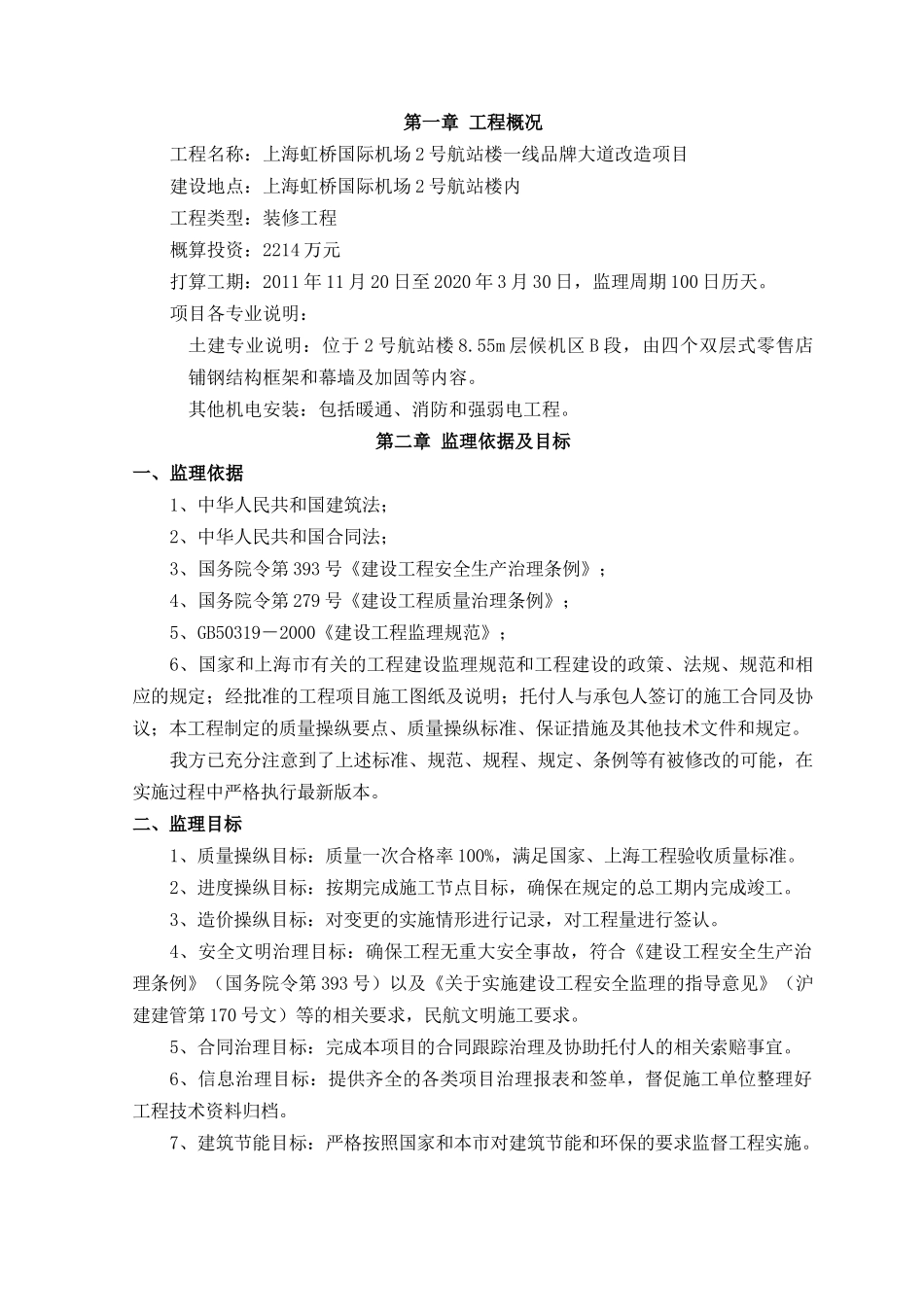 第一章 工程概况

工程名称：上海虹桥国际机场2号航站楼一线品牌大道改造项目

建设地点：上海虹桥国际机场2号航站楼内

工程类型：装修工程

概算投资：2214万元

打算工期：2011年11月20日至2020年3月30日，监理周期100日历天。

项目各专业说明：

土建专业说明：位于2号航站楼8.55m层候机区B段，由四个双层式零售店铺钢结构框架和幕墙及加固等内容。

其他机电安装：包括暖通、消防和强弱电工程。

第二章 监理依据及目标

一、监理依据

1、中华人民共和国建筑法；

2、中华人民共和国合同法；

3、国务院令第393号《建设工程安全生产治理条例》；

4、国务院令第279号《建设工程质量治理条例》；

5、GB50319－2000《建设工程监理规范》；

6、国家和上海市有关的工程建设监理规范和工程建设的政策、法规、规范和相应的规定；经批准的工程项目施工图纸及说明；托付人与承包人签订的施工合同及协议；本工程制定的质量操纵要点、质量操纵标准、保证措施及其他技术文件和规定。

我方已充分注意到了上述标准、规范、规程、规定、条例等有被修改的可能，在实施过程中严格执行最新版本。

二、监理目标

1、质量操纵目标：质量一次合格率100%，满足国家、上海工程验收质量标准。

2、进度操纵目标：按期完成施工节点目标，确保在规定的总工期内完成竣工。

3、造价操纵目标：对变更的实施情形进行记录，对工程量进行签认。

4、安全文明治理目标：确保工程无重大安全事故，符合《建设工程安全生产治理条例》（国务院令第393号）以及《关于实施建设工程安全监理的指导意见》（沪建建管第170号文）等的相关要求，民航文明施工要求。

5、合同治理目标：完成本项目的合同跟踪治理及协助托付人的相关索赔事宜。

6、信息治理目标：提供齐全的各类项目治理报表和签单，督促施工单位整理好工程技术资料归档。

7、建筑节能目标：严格按照国家和本市对建筑节能和环保的要求监督工程实施。